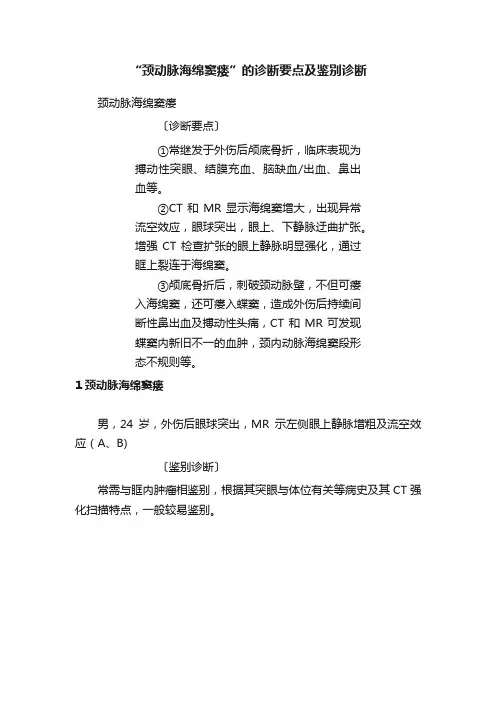 “颈动脉海绵窦瘘”的诊断要点及鉴别诊断

颈动脉海绵窦瘘

〔诊断要点〕

①常继发于外伤后颅底骨折，临床表现为搏动性突眼、结膜充血、脑缺血/出血、鼻出血等。

②CT 和 MR 显示海绵窦增大，出现异常流空效应，眼球突出，眼上、下静脉迂曲扩张。增强 CT 检查扩张的眼上静脉明显强化，通过眶上裂连于海绵窦。

③颅底骨折后，刺破颈动脉壁，不但可瘘入海绵窦，还可瘘入蝶窦，造成外伤后持续间断性鼻出血及搏动性头痛，CT 和 MR 可发现蝶窦内新旧不一的血肿，颈内动脉海绵窦段形态不规则等。

1 颈动脉海绵窦瘘

男，24 岁，外伤后眼球突出，MR 示左侧眼上静脉增粗及流空效应（A、B）

〔鉴别诊断〕

常需与眶内肿瘤相鉴别，根据其突眼与体位有关等病史及其 CT 强化扫描特点，一般较易鉴别。